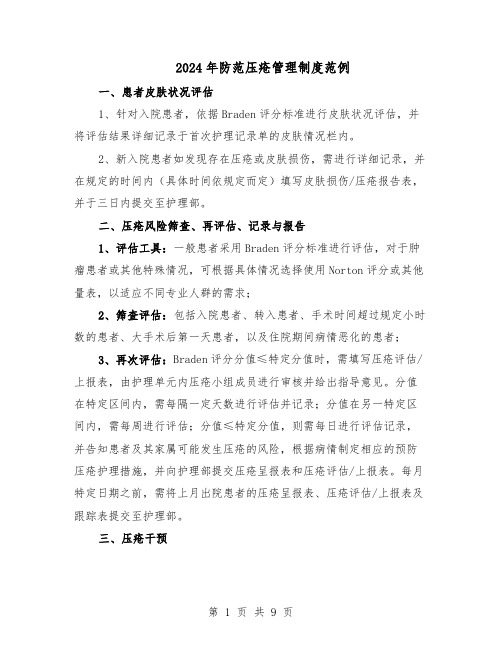 2024年防范压疮管理制度范例

一、患者皮肤状况评估

1、针对入院患者，依据Braden评分标准进行皮肤状况评估，并将评估结果详细记录于首次护理记录单的皮肤情况栏内。

2、新入院患者如发现存在压疮或皮肤损伤，需进行详细记录，并在规定的时间内（具体时间依规定而定）填写皮肤损伤/压疮报告表，并于三日内提交至护理部。

二、压疮风险筛查、再评估、记录与报告

1、评估工具：一般患者采用Braden评分标准进行评估，对于肿瘤患者或其他特殊情况，可根据具体情况选择使用Norton评分或其他量表，以适应不同专业人群的需求；

2、筛查评估：包括入院患者、转入患者、手术时间超过规定小时数的患者、大手术后第一天患者，以及住院期间病情恶化的患者；

3、再次评估：Braden评分分值≤特定分值时，需填写压疮评估/上报表，由护理单元内压疮小组成员进行审核并给出指导意见。分值在特定区间内，需每隔一定天数进行评估并记录；分值在另一特定区间内，需每周进行评估；分值≤特定分值，则需每日进行评估记录，并告知患者及其家属可能发生压疮的风险，根据病情制定相应的预防压疮护理措施，并向护理部提交压疮呈报表和压疮评估/上报表。每月特定日期之前，需将上月出院患者的压疮呈报表、压疮评估/上报表及跟踪表提交至护理部。

三、压疮干预

第 1 页 共 9 页